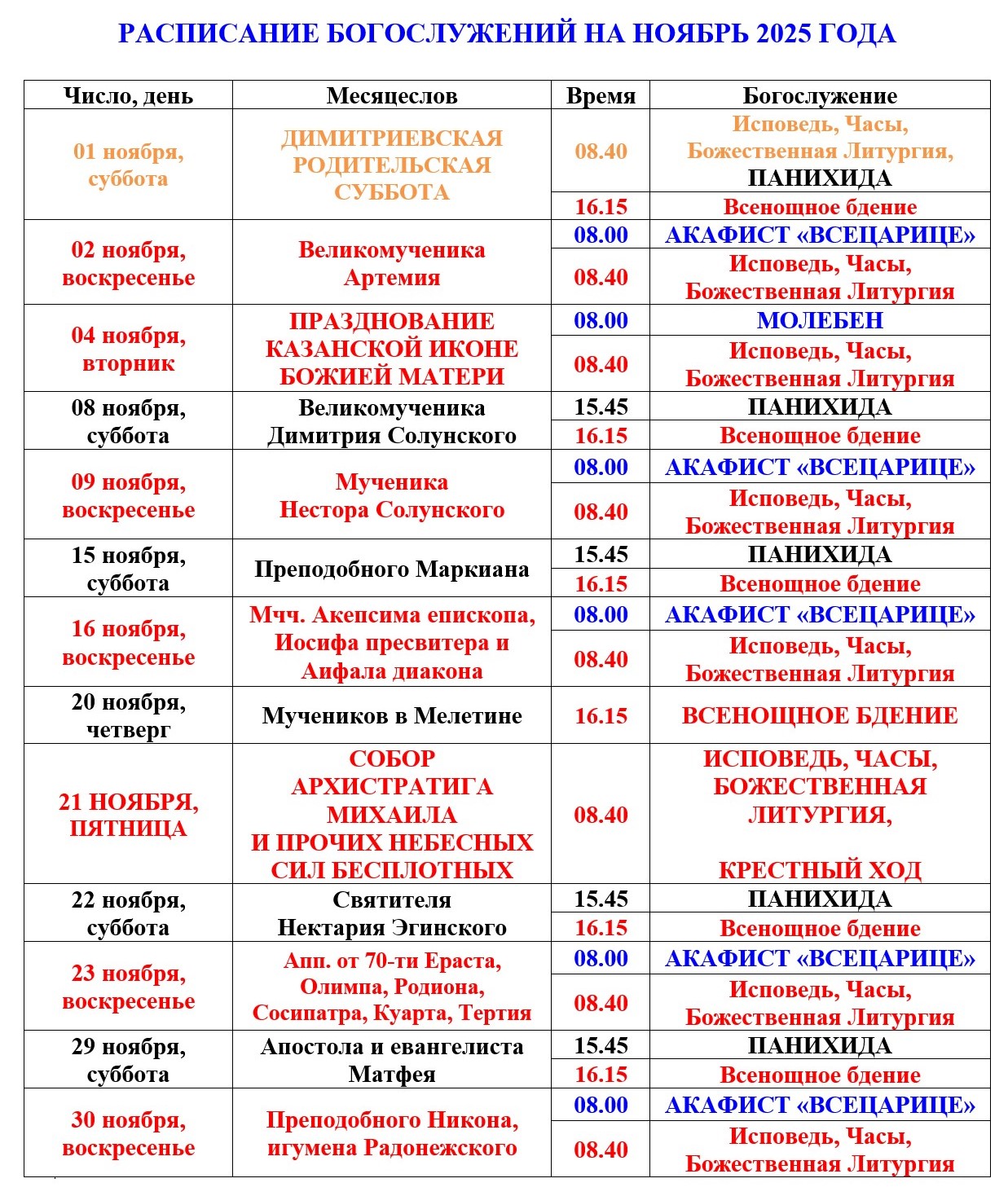 РАСПИСАНИЕ БОГОСЛУЖЕНИЙ НА НОЯБРЬ 2025 ГОДА

| Число, день | Месяцеслов | Время | Богослужение |
|---|---|---|---|
| 01 ноября, суббота | ДИМИТРИЕВСКАЯ РОДИТЕЛЬСКАЯ СУББОТА | 08.40 | Исповедь, Часы, Божественная Литургия, ПАНИХИДА |
| | | 16.15 | Всенощное бдение |
| 02 ноября, воскресенье | Великомученика Артемия | 08.00 | АКАФИСТ «ВСЕЦАРИЦЕ» |
| | | 08.40 | Исповедь, Часы, Божественная Литургия |
| 04 ноября, вторник | ПРАЗДНОВАНИЕ КАЗАНСКОЙ ИКОНЕ БОЖИЕЙ МАТЕРИ | 08.00 | МОЛЕБЕН |
| | | 08.40 | Исповедь, Часы, Божественная Литургия |
| 08 ноября, суббота | Великомученика Димитрия Солунского | 15.45 | ПАНИХИДА |
| | | 16.15 | Всенощное бдение |
| 09 ноября, воскресенье | Мученика Нестора Солунского | 08.00 | АКАФИСТ «ВСЕЦАРИЦЕ» |
| | | 08.40 | Исповедь, Часы, Божественная Литургия |
| 15 ноября, суббота | Преподобного Маркиана | 15.45 | ПАНИХИДА |
| | | 16.15 | Всенощное бдение |
| 16 ноября, воскресенье | Мчч. Акепсима епископа, Иосифа пресвитера и Аифала диакона | 08.00 | АКАФИСТ «ВСЕЦАРИЦЕ» |
| | | 08.40 | Исповедь, Часы, Божественная Литургия |
| 20 ноября, четверг | Мучеников в Мелетине | 16.15 | ВСЕНОЩНОЕ БДЕНИЕ |
| 21 НОЯБРЯ, ПЯТНИЦА | СОБОР АРХИСТРАТИГА МИХАИЛА И ПРОЧИХ НЕБЕСНЫХ СИЛ БЕСПЛОТНЫХ | 08.40 | ИСПОВЕДЬ, ЧАСЫ, БОЖЕСТВЕННАЯ ЛИТУРГИЯ, КРЕСТНЫЙ ХОД |
| 22 ноября, суббота | Святителя Нектария Эгинского | 15.45 | ПАНИХИДА |
| | | 16.15 | Всенощное бдение |
| 23 ноября, воскресенье | Апп. от 70-ти Ераста, Олимпа, Родиона, Сосипатра, Куарта, Тертия | 08.00 | АКАФИСТ «ВСЕЦАРИЦЕ» |
| | | 08.40 | Исповедь, Часы, Божественная Литургия |
| 29 ноября, суббота | Апостола и евангелиста Матфея | 15.45 | ПАНИХИДА |
| | | 16.15 | Всенощное бдение |
| 30 ноября, воскресенье | Преподобного Никона, игумена Радонежского | 08.00 | АКАФИСТ «ВСЕЦАРИЦЕ» |
| | | 08.40 | Исповедь, Часы, Божественная Литургия |